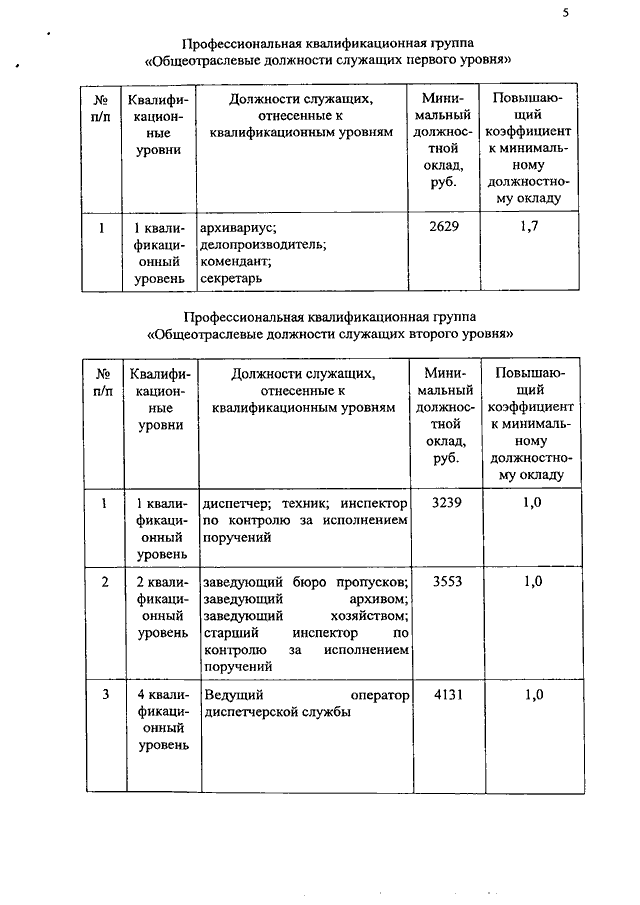 5

Профессиональная квалификационная группа
«Общеотраслевые должности служащих первого уровня»

| № п/п | Квалификационные уровни | Должности служащих, отнесенные к квалификационным уровням | Минимальный должностной оклад, руб. | Повышающий коэффициент к минимальному должностному окладу |
|---|---|---|---|---|
| 1 | 1 квалификационный уровень | архивариус; делопроизводитель; комендант; секретарь | 2629 | 1,7 |

Профессиональная квалификационная группа
«Общеотраслевые должности служащих второго уровня»

| № п/п | Квалификационные уровни | Должности служащих, отнесенные к квалификационным уровням | Минимальный должностной оклад, руб. | Повышающий коэффициент к минимальному должностному окладу |
|---|---|---|---|---|
| 1 | 1 квалификационный уровень | диспетчер; техник; инспектор по контролю за исполнением поручений | 3239 | 1,0 |
| 2 | 2 квалификационный уровень | заведующий бюро пропусков; заведующий архивом; заведующий хозяйством; старший инспектор по контролю за исполнением поручений | 3553 | 1,0 |
| 3 | 4 квалификационный уровень | Ведущий оператор диспетчерской службы | 4131 | 1,0 |